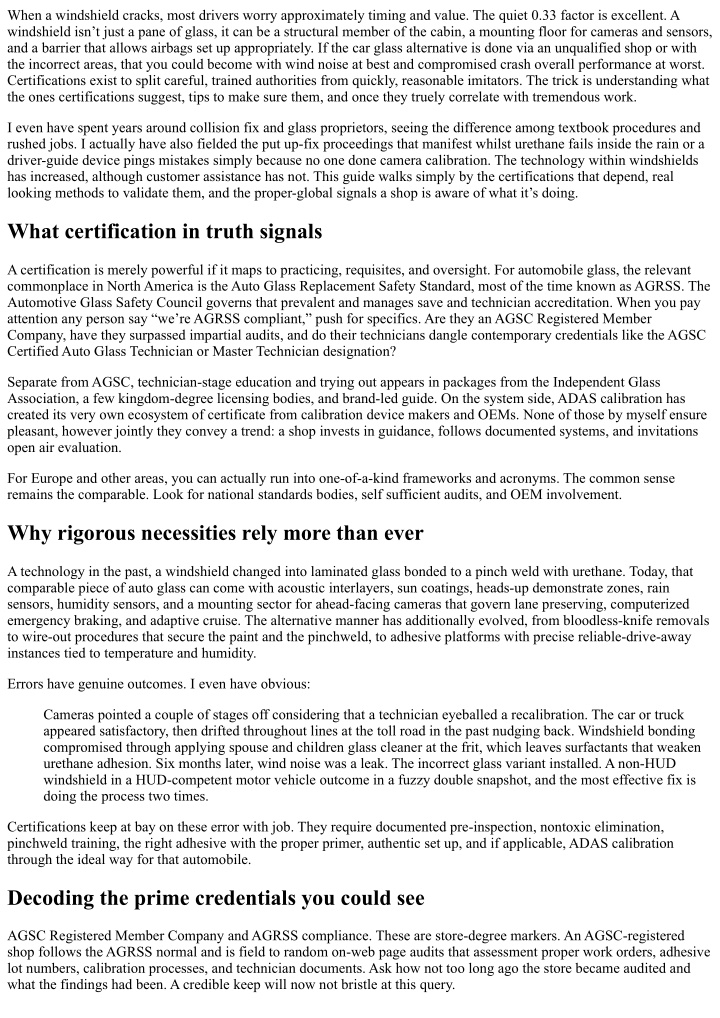 When a windshield cracks, most drivers worry approximately timing and value. The quiet 0.33 factor is excellent. A windshield isn't just a pane of glass, it can be a structural member of the cabin, a mounting floor for cameras and sensors, and a barrier that allows airbags set up appropriately. If the car glass alternative is done via an unqualified shop or with the incorrect areas, that you could become with wind noise at best and compromised crash overall performance at worst. Certifications exist to split careful, trained authorities from quickly, reasonable imitators. The trick is understanding what the ones certifications suggest, tips to make sure them, and once they truely correlate with tremendous work.

I even have spent years around collision fix and glass proprietors, seeing the difference among textbook procedures and rushed jobs. I actually have also fielded the put up-fix proceedings that manifest whilst urethane fails inside the rain or a driver-guide device pings mistakes simply because no one done camera calibration. The technology within windshields has increased, although customer assistance has not. This guide walks simply by the certifications that depend, real looking methods to validate them, and the proper-global signals a shop is aware of what it's doing.

What certification in truth signals

A certification is merely powerful if it maps to practicing, requisites, and oversight. For automobile glass, the relevant commonplace in North America is the Auto Glass Replacement Safety Standard, most of the time known as AGRSS. The Automotive Glass Safety Council governs that prevalent and manages save and technician accreditation. When you pay attention any person say "we're AGRSS compliant," push for specifics. Are they an AGSC Registered Member Company, have they surpassed impartial audits, and do their technicians dangle contemporary credentials like the AGSC Certified Auto Glass Technician or Master Technician designation?

Separate from AGSC, technician-stage education and trying out appears in packages from the Independent Glass Association, a few kingdom-degree licensing bodies, and brand-led guide. On the system side, ADAS calibration has created its very own ecosystem of certificate from calibration device makers and OEMs. None of those by myself ensure pleasant, however jointly they convey a trend: a shop invests in guidance, follows documented systems, and invitations open air evaluation.

For Europe and other areas, you can actually run into one-of-a-kind frameworks and acronyms. The common sense remains the comparable. Look for national standards bodies, self sufficient audits, and OEM involvement.

Why rigorous necessities rely more than ever

A technology in the past, a windshield changed into laminated glass bonded to a pinch weld with urethane. Today, that comparable piece of auto glass can come with acoustic interlayers, sun coatings, heads-up demonstrate zones, rain sensors, humidity sensors, and a mounting sector for ahead-facing cameras that govern lane preserving, computerized emergency braking, and adaptive cruise. The alternative manner has additionally evolved, from bloodless-knife removals to wire-out procedures that secure the paint and the pinchweld, to adhesive platforms with precise reliable-drive-away instances tied to temperature and humidity.

Errors have genuine outcomes. I even have obvious:

Cameras pointed a couple of stages off considering that a technician eyeballed a recalibration. The car or truck appeared satisfactory, then drifted throughout lines at the toll road in the past nudging back. Windshield bonding compromised through applying spouse and children glass cleaner at the frit, which leaves surfactants that weaken urethane adhesion. Six months later, wind noise was a leak. The incorrect glass variant installed. A non-HUD windshield in a HUD-competent motor vehicle outcome in a fuzzy double snapshot, and the most effective fix is doing the process two times.

Certifications keep at bay on these error with job. They require documented pre-inspection, nontoxic elimination, pinchweld training, the right adhesive with the proper primer, authentic set up, and if applicable, ADAS calibration through the ideal way for that automobile.

Decoding the prime credentials you could see

AGSC Registered Member Company and AGRSS compliance. These are store-degree markers. An AGSC-registered shop follows the AGRSS normal and is field to random on-web page audits that assessment proper work orders, adhesive lot numbers, calibration processes, and technician documents. Ask how not too long ago the store became audited and what the findings had been. A credible keep will now not bristle at this query.